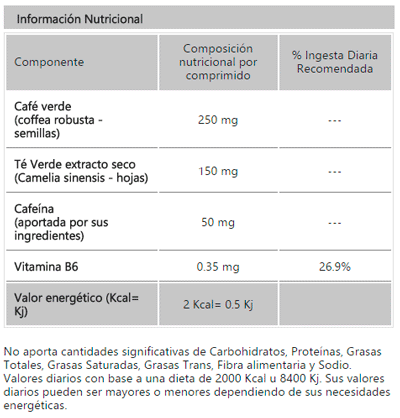 Información Nutricional

| Componente | Composición nutricional por comprimido | % Ingesta Diaria Recomendada |
|---|---|---|
| Café verde (coffea robusta - semillas) | 250 mg | --- |
| Té Verde extracto seco (Camelia sinensis - hojas) | 150 mg | --- |
| Cafeína (aportada por sus ingredientes) | 50 mg | --- |
| Vitamina B6 | 0.35 mg | 26.9% |
| Valor energético (Kcal= Kj) | 2 Kcal= 0.5 Kj | |

No aporta cantidades significativas de Carbohidratos, Proteínas, Grasas Totales, Grasas Saturadas, Grasas Trans, Fibra alimentaria y Sodio. Valores diarios con base a una dieta de 2000 Kcal u 8400 Kj. Sus valores diarios pueden ser mayores o menores dependiendo de sus necesidades energéticas.